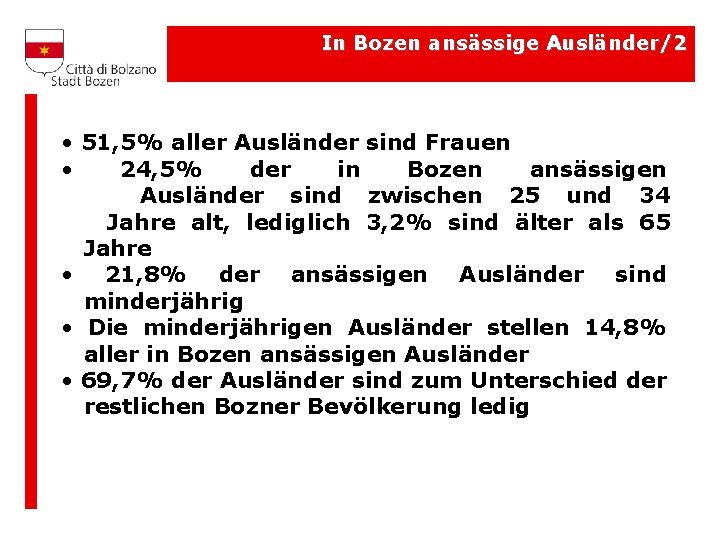 Città di Bolzano
Stadt Bozen

In Bozen ansässige Ausländer/2

• 51,5% aller Ausländer sind Frauen
• 24,5% der in Bozen ansässigen Ausländer sind zwischen 25 und 34 Jahre alt, lediglich 3,2% sind älter als 65 Jahre
• 21,8% der ansässigen Ausländer sind minderjährig
• Die minderjährigen Ausländer stellen 14,8% aller in Bozen ansässigen Ausländer
• 69,7% der Ausländer sind zum Unterschied der restlichen Bozner Bevölkerung ledig